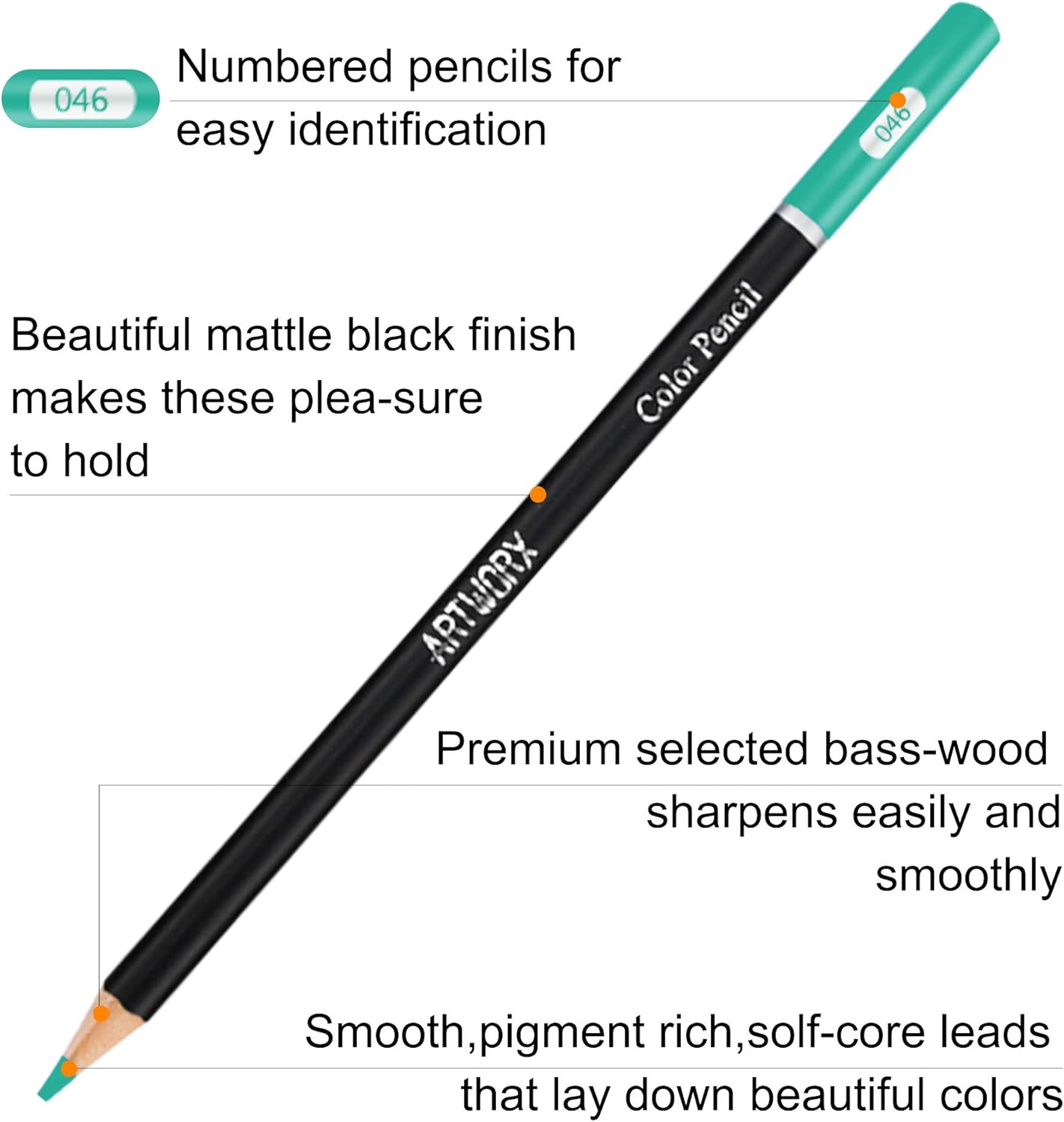 046

Numbered pencils for easy identification

046

Color Pencil

Beautiful mattle black finish makes these plea-sure to hold

ARTWORX

Premium selected bass-wood sharpens easily and smoothly

Smooth,pigment rich,solf-core leads that lay down beautiful colors